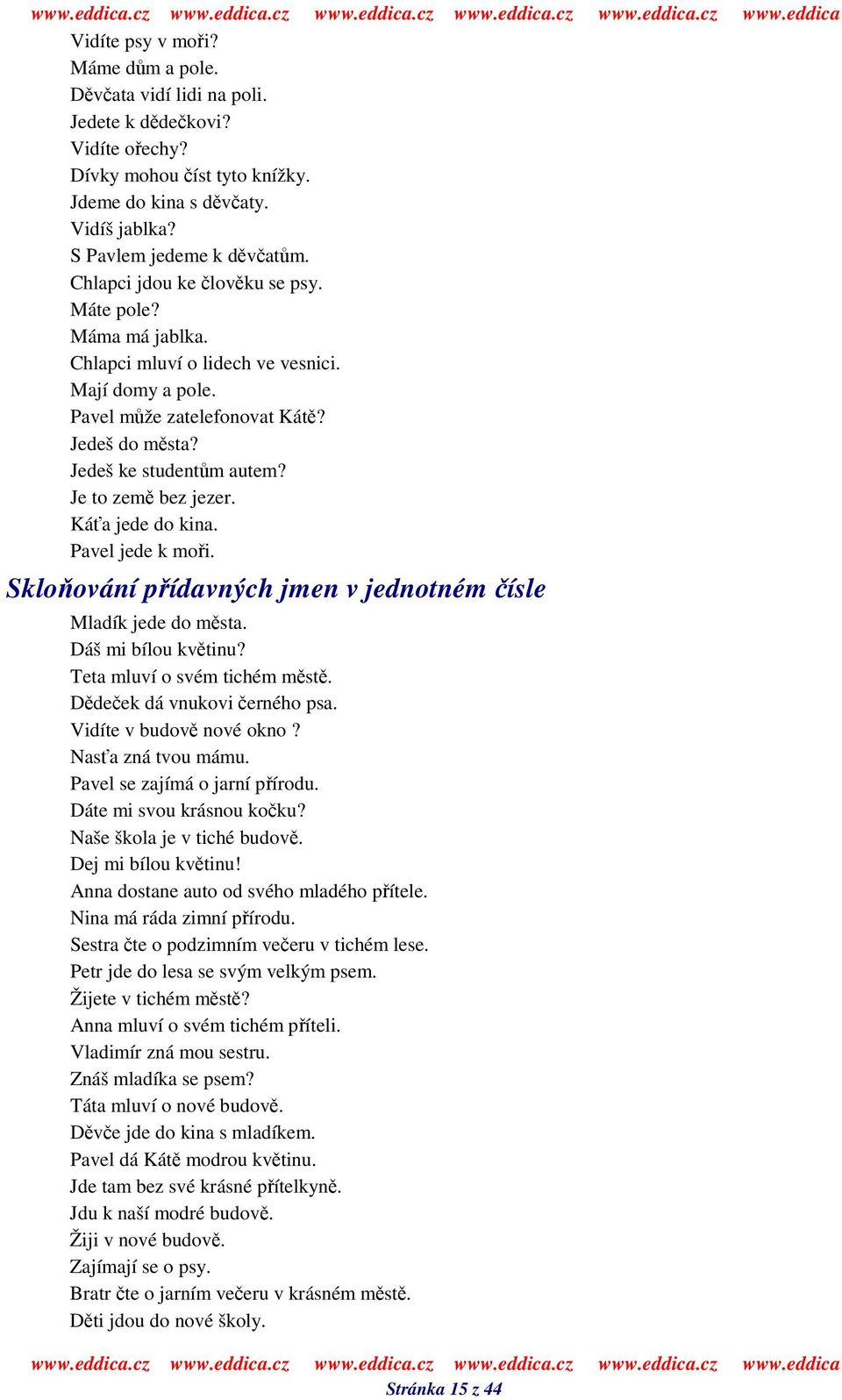 www.eddica.cz www.eddica.cz www.eddica.cz www.eddica.cz www.eddica.cz www.eddica

Vidíte psy v moři?
Máme dům a pole.
Děvčata vidí lidi na poli.
Jedete k dědečkovi?
Vidíte ořechy?
Dívky mohou číst tyto knížky.
Jdeme do kina s děvčaty.
Vidíš jablka?
S Pavlem jedeme k děvčatům.
Chlapci jdou ke člověku se psy.
Máte pole?
Máma má jablka.
Chlapci mluví o lidech ve vesnici.
Mají domy a pole.
Pavel může zatelefonovat Kátě?
Jedeš do města?
Jedeš ke studentům autem?
Je to země bez jezer.
Káťa jede do kina.
Pavel jede k moři.

Skloňování přídavných jmen v jednotném čísle

Mladík jede do města.
Dáš mi bílou květinu?
Teta mluví o svém tichém městě.
Dědeček dá vnukovi černého psa.
Vidíte v budově nové okno ?
Nasťa zná tvou mámu.
Pavel se zajímá o jarní přírodu.
Dáte mi svou krásnou kočku?
Naše škola je v tiché budově.
Dej mi bílou květinu!
Anna dostane auto od svého mladého přítele.
Nina má ráda zimní přírodu.
Sestra čte o podzimním večeru v tichém lese.
Petr jde do lesa se svým velkým psem.
Žijete v tichém městě?
Anna mluví o svém tichém příteli.
Vladimír zná mou sestru.
Znáš mladíka se psem?
Táta mluví o nové budově.
Děvče jde do kina s mladíkem.
Pavel dá Kátě modrou květinu.
Jde tam bez své krásné přítelkyně.
Jdu k naší modré budově.
Žiji v nové budově.
Zajímají se o psy.
Bratr čte o jarním večeru v krásném městě.
Děti jdou do nové školy.

www.eddica.cz www.eddica.cz www.eddica.cz www.eddica.cz www.eddica.cz www.eddica
Stránka 15 z 44